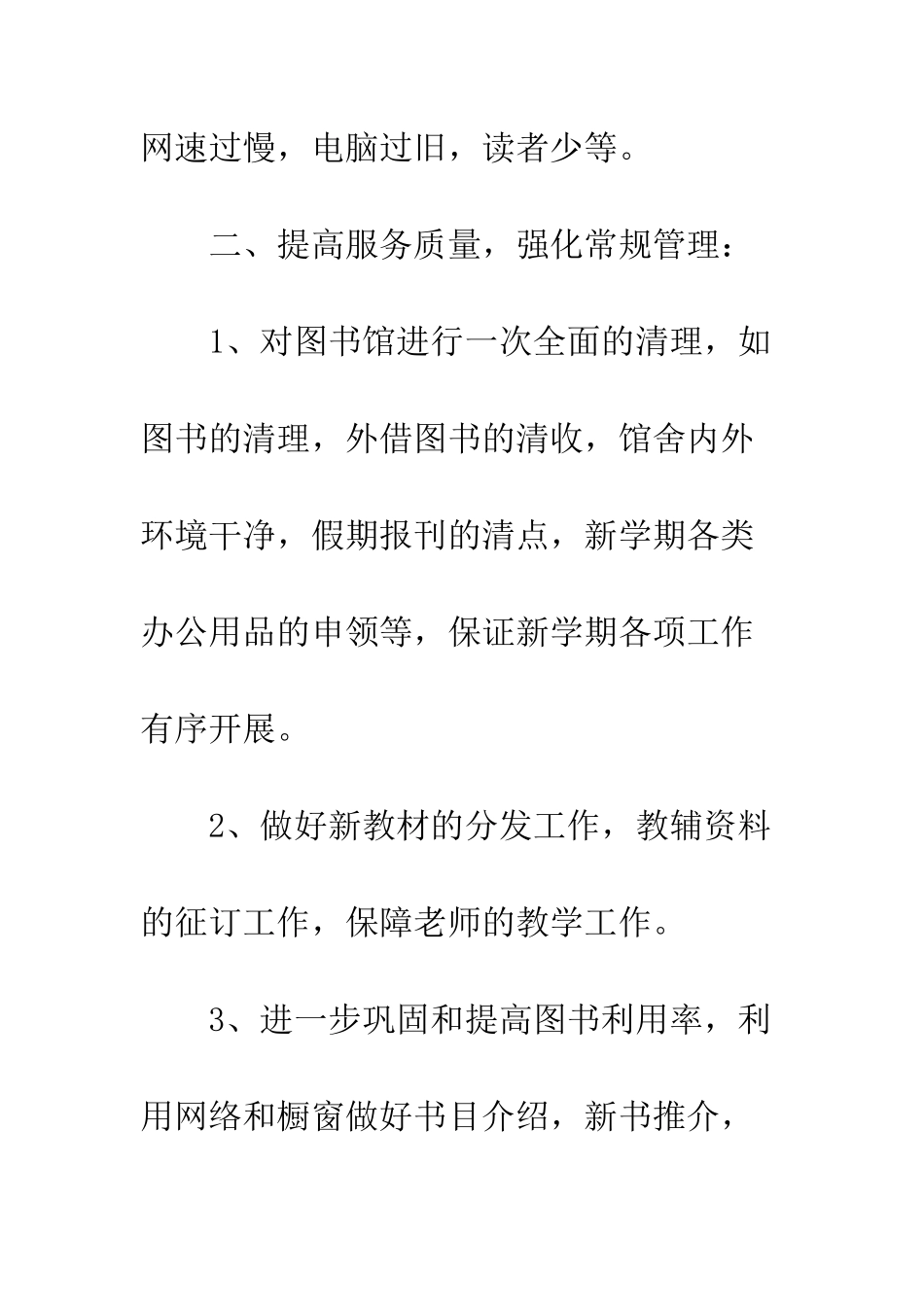 网速过慢，电脑过旧，读者少等。

二、提高服务质量，强化常规管理：

1、对图书馆进行一次全面的清理，如图书的清理，外借图书的清收，馆舍内外环境干净，假期报刊的清点，新学期各类办公用品的申领等，保证新学期各项工作有序开展。

2、做好新教材的分发工作，教辅资料的征订工作，保障老师的教学工作。

3、进一步巩固和提高图书利用率，利用网络和橱窗做好书目介绍，新书推介，